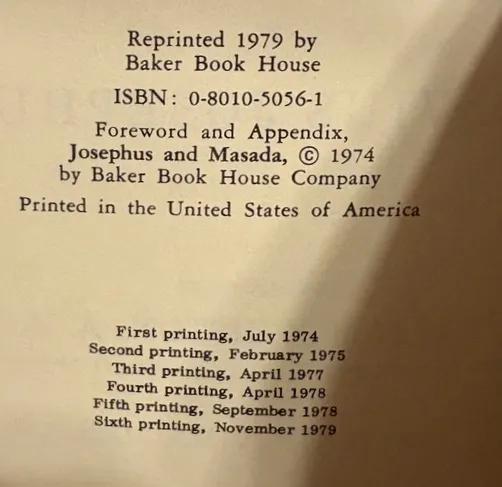 Reprinted 1979 by
Baker Book House

ISBN: 0-8010-5056-1

Foreword and Appendix,
Josephus and Masada, © 1974
by Baker Book House Company

Printed in the United States of America

First printing, July 1974
Second printing, February 1975
Third printing, April 1977
Fourth printing, April 1978
Fifth printing, September 1978
Sixth printing, November 1979